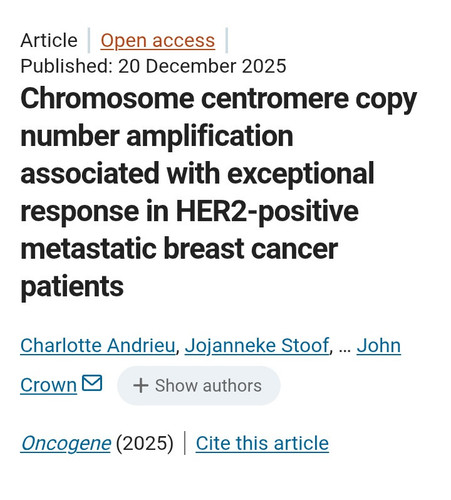 Article | Open access |
Published: 20 December 2025

Chromosome centromere copy number amplification associated with exceptional response in HER2-positive metastatic breast cancer patients

Charlotte Andrieu, Jojanneke Stoof, ... John Crown

+ Show authors

Oncogene (2025) | Cite this article